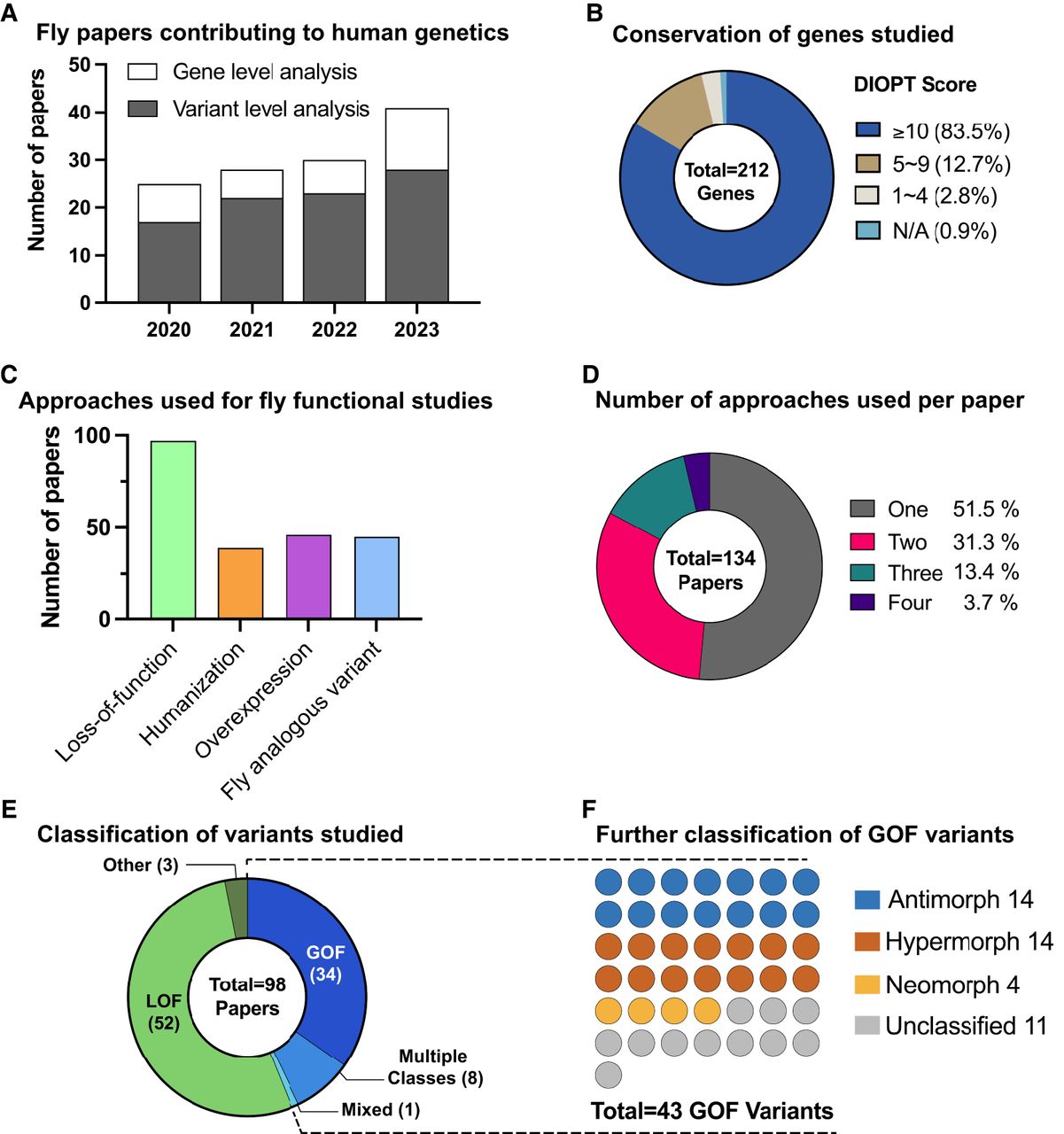 A
Fly papers contributing to human genetics

Gene level analysis
Variant level analysis

Number of papers
50
40
30
20
10
0
2020
2021
2022
2023

B
Conservation of genes studied

Total=212 Genes

DIOPT Score
≥10 (83.5%)
5~9 (12.7%)
1~4 (2.8%)
N/A (0.9%)

C
Approaches used for fly functional studies

Number of papers
100
50
0
Loss-of-function
Humanization
Overexpression
Fly analogous variant

D
Number of approaches used per paper

Total=134 Papers

One 51.5 %
Two 31.3 %
Three 13.4 %
Four 3.7 %

E
Classification of variants studied

Other (3)
GOF (34)
LOF (52)
Total=98 Papers
Multiple Classes (8)
Mixed (1)

F
Further classification of GOF variants

Antimorph 14
Hypermorph 14
Neomorph 4
Unclassified 11

Total=43 GOF Variants